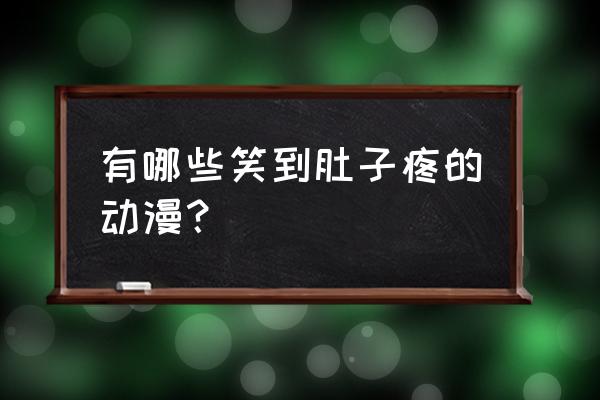 有哪些笑到肚子疼的动漫？